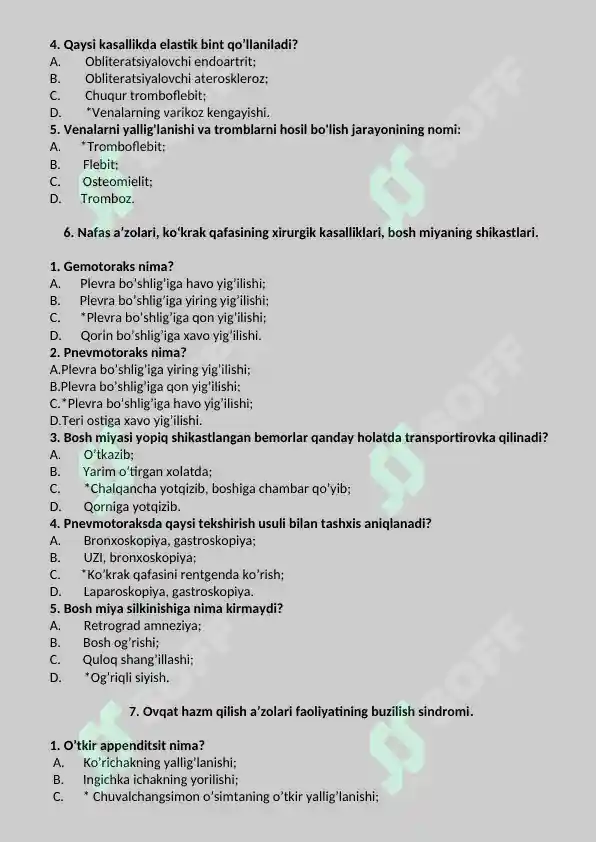 **4. Qaysi kasallikda elastik bint qo'llaniladi?**
A. Obliteratsiyalovchi endoartrit;
B. Obliteratsiyalovchi ateroskleroz;
C. Chuqur tromboflebit;
D. *Venalarning varikoz kengayishi.
**5. Venalarni yallig'lanishi va tromblarni hosil bo'lish jarayonining nomi:**
A. *Tromboflebit;
B. Flebit;
C. Osteomielit;
D. Tromboz.

**6. Nafas a'zolari, ko'krak qafasining xirurgik kasalliklari, bosh miyaning shikastlari.**

**1. Gemotoraks nima?**
A. Plevra bo'shlig'iga havo yig'ilishi;
B. Plevra bo'shlig'iga yiring yig'ilishi;
C. *Plevra bo'shlig'iga qon yig'ilishi;
D. Qorin bo'shlig'iga xavo yig'ilishi.
**2. Pnevmotoraks nima?**
A.Plevra bo'shlig'iga yiring yig'ilishi;
B.Plevra bo'shlig'iga qon yig'ilishi;
C.*Plevra bo'shlig'iga havo yig'ilishi;
D.Teri ostiga xavo yig'ilishi.
**3. Bosh miyasi yopiq shikastlangan bemorlar qanday holatda transportirovka qilinadi?**
A. O'tkazib;
B. Yarim o'tirgan xolatda;
C. *Chalqancha yotqizib, boshiga chambar qo'yib;
D. Qorniga yotqizib.
**4. Pnevmotoraksda qaysi tekshirish usuli bilan tashxis aniqlanadi?**
A. Bronxoskopiya, gastroskopiya;
B. UZI, bronxoskopiya;
C. *Ko'krak qafasini rentgenda ko'rish;
D. Laparoskopiya, gastroskopiya.
**5. Bosh miya silkinishiga nima kirmaydi?**
A. Retrograd amneziya;
B. Bosh og'rishi;
C. Quloq shang'illashi;
D. *Og'riqli siyish.

**7. Ovqat hazm qilish a'zolari faoliyatining buzilish sindromi.**

**1. O'tkir appenditsit nima?**
A. Ko'richakning yallig'lanishi;
B. Ingichka ichakning yorilishi;
C. * Chuvalchangsimon o'simtaning o'tkir yallig'lanishi;